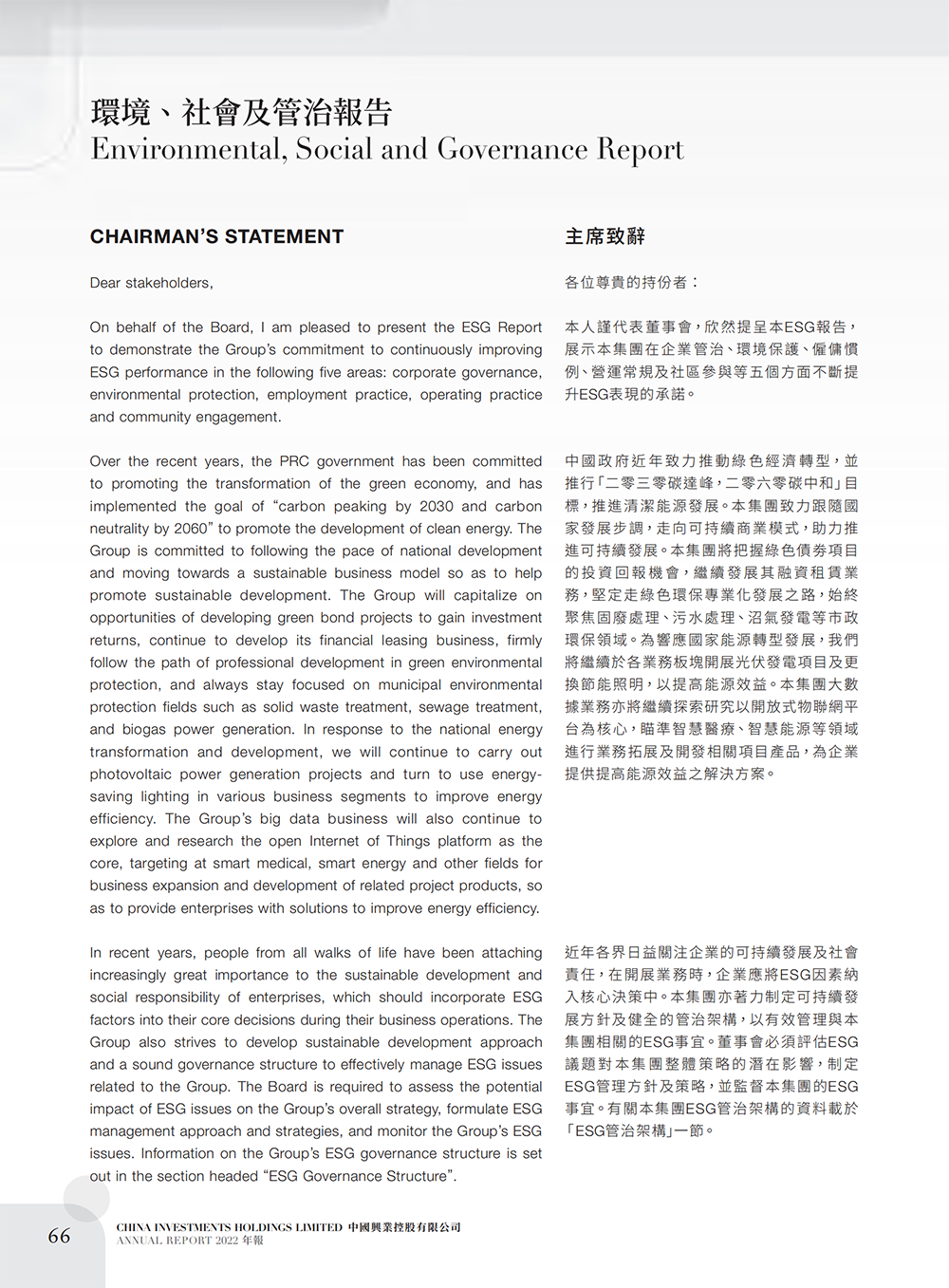 環境、社會及管治報告
Environmental, Social and Governance Report

CHAIRMAN'S STATEMENT

Dear stakeholders,

On behalf of the Board, I am pleased to present the ESG Report to demonstrate the Group's commitment to continuously improving ESG performance in the following five areas: corporate governance, environmental protection, employment practice, operating practice and community engagement.

Over the recent years, the PRC government has been committed to promoting the transformation of the green economy, and has implemented the goal of "carbon peaking by 2030 and carbon neutrality by 2060" to promote the development of clean energy. The Group is committed to following the pace of national development and moving towards a sustainable business model so as to help promote sustainable development. The Group will capitalize on opportunities of developing green bond projects to gain investment returns, continue to develop its financial leasing business, firmly follow the path of professional development in green environmental protection, and always stay focused on municipal environmental protection fields such as solid waste treatment, sewage treatment, and biogas power generation. In response to the national energy transformation and development, we will continue to carry out photovoltaic power generation projects and turn to use energy-saving lighting in various business segments to improve energy efficiency. The Group's big data business will also continue to explore and research the open Internet of Things platform as the core, targeting at smart medical, smart energy and other fields for business expansion and development of related project products, so as to provide enterprises with solutions to improve energy efficiency.

In recent years, people from all walks of life have been attaching increasingly great importance to the sustainable development and social responsibility of enterprises, which should incorporate ESG factors into their core decisions during their business operations. The Group also strives to develop sustainable development approach and a sound governance structure to effectively manage ESG issues related to the Group. The Board is required to assess the potential impact of ESG issues on the Group's overall strategy, formulate ESG management approach and strategies, and monitor the Group's ESG issues. Information on the Group's ESG governance structure is set out in the section headed "ESG Governance Structure".

主席致辭

各位尊貴的持份者：

本人謹代表董事會，欣然提呈本ESG報告，展示本集團在企業管治、環境保護、僱傭慣例、營運常規及社區參與等五個方面不斷提升ESG表現的承諾。

中國政府近年致力推動綠色經濟轉型，並推行「二零三零碳達峰，二零六零碳中和」目標，推進清潔能源發展。本集團致力跟隨國家發展步調，走向可持續商業模式，助力推進可持續發展。本集團將把握綠色債券項目的投資回報機會，繼續發展其融資租賃業務，堅定走綠色環保專業化發展之路，始終聚焦固廢處理、污水處理、沼氣發電等市政環保領域。為響應國家能源轉型發展，我們將繼續於各業務板塊開展光伏發電項目及更換節能照明，以提高能源效益。本集團大數據業務亦將繼續探索研究以開放式物聯網平台為核心，瞄準智慧醫療、智慧能源等領域進行業務拓展及開發相關項目產品，為企業提供提高能源效益之解決方案。

近年各界日益關注企業的可持續發展及社會責任，在開展業務時，企業應將ESG因素納入核心決策中。本集團亦著力制定可持續發展方針及健全的管治架構，以有效管理與本集團相關的ESG事宜。董事會必須評估ESG議題對本集團整體策略的潛在影響，制定ESG管理方針及策略，並監督本集團的ESG事宜。有關本集團ESG管治架構的資料載於「ESG管治架構」一節。

66 CHINA INVESTMENTS HOLDINGS LIMITED 中國興業控股有限公司
ANNUAL REPORT 2022 年報